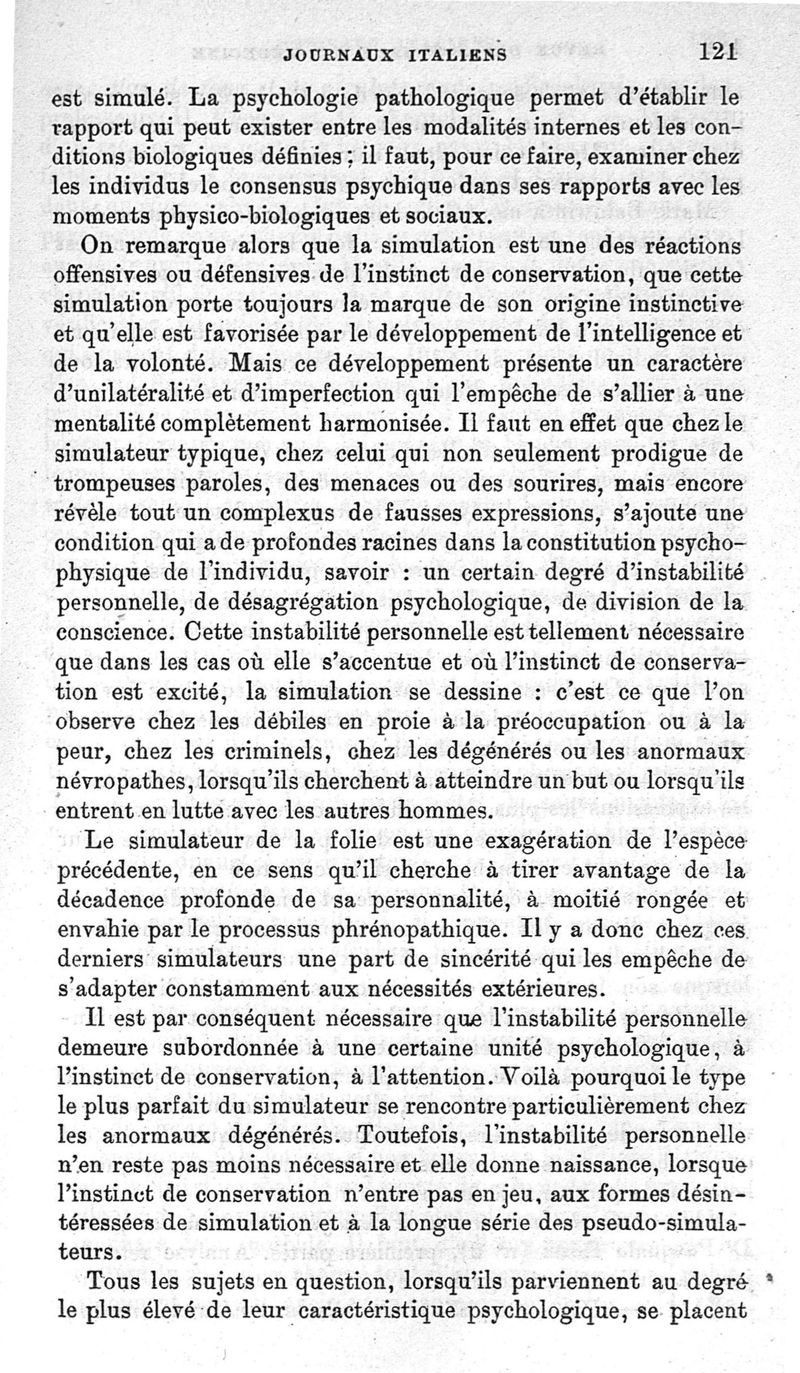 JOURNAUX ITALIENS 121

est simulé. La psychologie pathologique permet d'établir le rapport qui peut exister entre les modalités internes et les conditions biologiques définies ; il faut, pour ce faire, examiner chez les individus le consensus psychique dans ses rapports avec les moments physico-biologiques et sociaux.

On remarque alors que la simulation est une des réactions offensives ou défensives de l'instinct de conservation, que cette simulation porte toujours la marque de son origine instinctive et qu'elle est favorisée par le développement de l'intelligence et de la volonté. Mais ce développement présente un caractère d'unilatéralité et d'imperfection qui l'empêche de s'allier à une mentalité complètement harmonisée. Il faut en effet que chez le simulateur typique, chez celui qui non seulement prodigue de trompeuses paroles, des menaces ou des sourires, mais encore révèle tout un complexus de fausses expressions, s'ajoute une condition qui a de profondes racines dans la constitution psychophysique de l'individu, savoir : un certain degré d'instabilité personnelle, de désagrégation psychologique, de division de la conscience. Cette instabilité personnelle est tellement nécessaire que dans les cas où elle s'accentue et où l'instinct de conservation est excité, la simulation se dessine : c'est ce que l'on observe chez les débiles en proie à la préoccupation ou à la peur, chez les criminels, chez les dégénérés ou les anormaux névropathes, lorsqu'ils cherchent à atteindre un but ou lorsqu'ils entrent en lutte avec les autres hommes.

Le simulateur de la folie est une exagération de l'espèce précédente, en ce sens qu'il cherche à tirer avantage de la décadence profonde de sa personnalité, à moitié rongée et envahie par le processus phrénopathique. Il y a donc chez ces derniers simulateurs une part de sincérité qui les empêche de s'adapter constamment aux nécessités extérieures.

Il est par conséquent nécessaire que l'instabilité personnelle demeure subordonnée à une certaine unité psychologique, à l'instinct de conservation, à l'attention. Voilà pourquoi le type le plus parfait du simulateur se rencontre particulièrement chez les anormaux dégénérés. Toutefois, l'instabilité personnelle n'en reste pas moins nécessaire et elle donne naissance, lorsque l'instinct de conservation n'entre pas en jeu, aux formes désintéressées de simulation et à la longue série des pseudo-simulateurs.

Tous les sujets en question, lorsqu'ils parviennent au degré le plus élevé de leur caractéristique psychologique, se placent